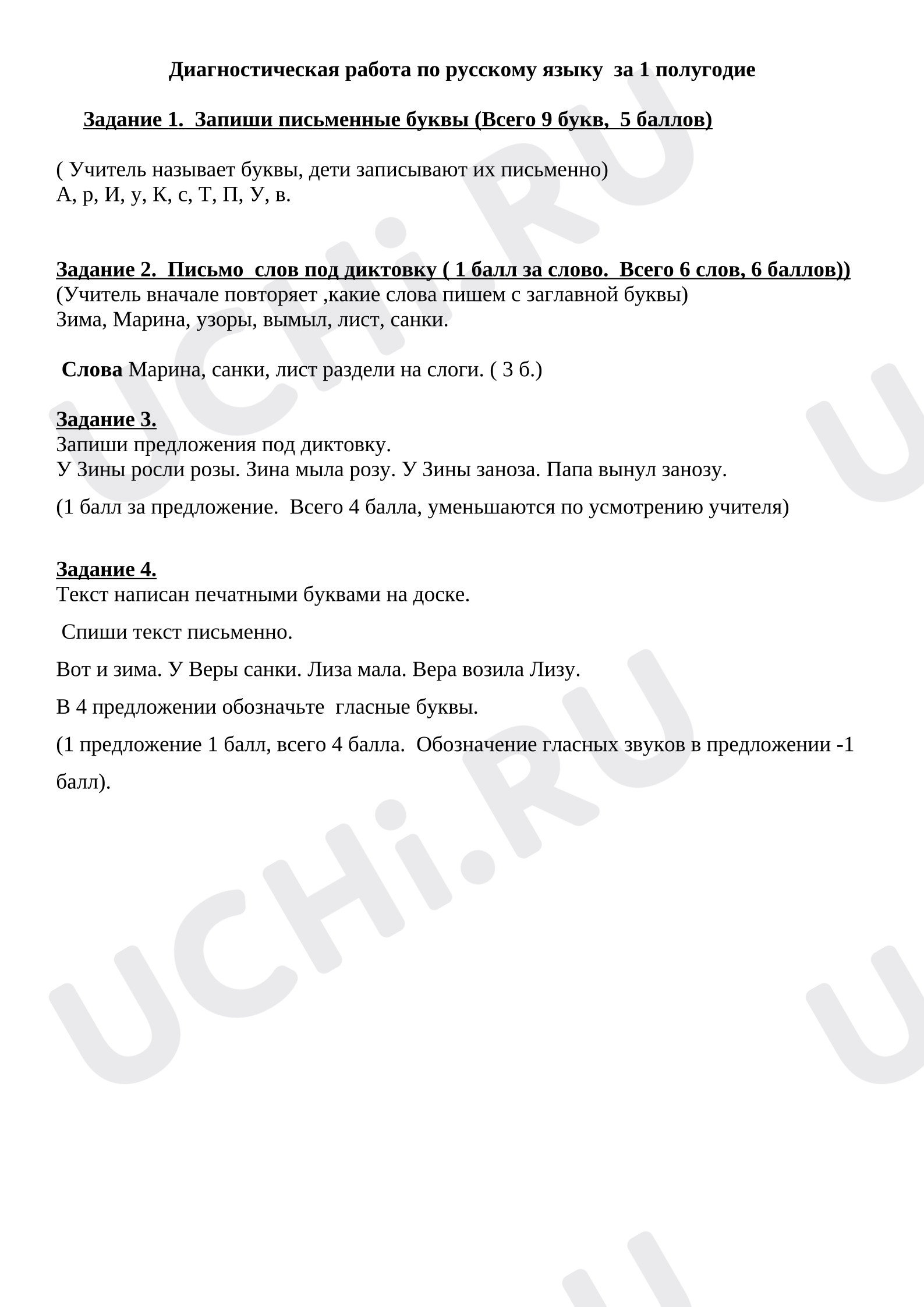 Диагностическая работа по русскому языку за 1 полугодие

Задание 1. Запиши письменные буквы (Всего 9 букв, 5 баллов)

( Учитель называет буквы, дети записывают их письменно)
А, р, И, у, К, с, Т, П, У, в.

Задание 2. Письмо слов под диктовку ( 1 балл за слово. Всего 6 слов, 6 баллов))
(Учитель вначале повторяет ,какие слова пишем с заглавной буквы)
Зима, Марина, узоры, вымыл, лист, санки.

Слова Марина, санки, лист раздели на слоги. ( 3 б.)

Задание 3.
Запиши предложения под диктовку.
У Зины росли розы. Зина мыла розу. У Зины заноза. Папа вынул занозу.

(1 балл за предложение. Всего 4 балла, уменьшаются по усмотрению учителя)

Задание 4.
Текст написан печатными буквами на доске.

Спиши текст письменно.

Вот и зима. У Веры санки. Лиза мала. Вера возила Лизу.

В 4 предложении обозначьте гласные буквы.

(1 предложение 1 балл, всего 4 балла. Обозначение гласных звуков в предложении -1 балл).

UCHi.RU